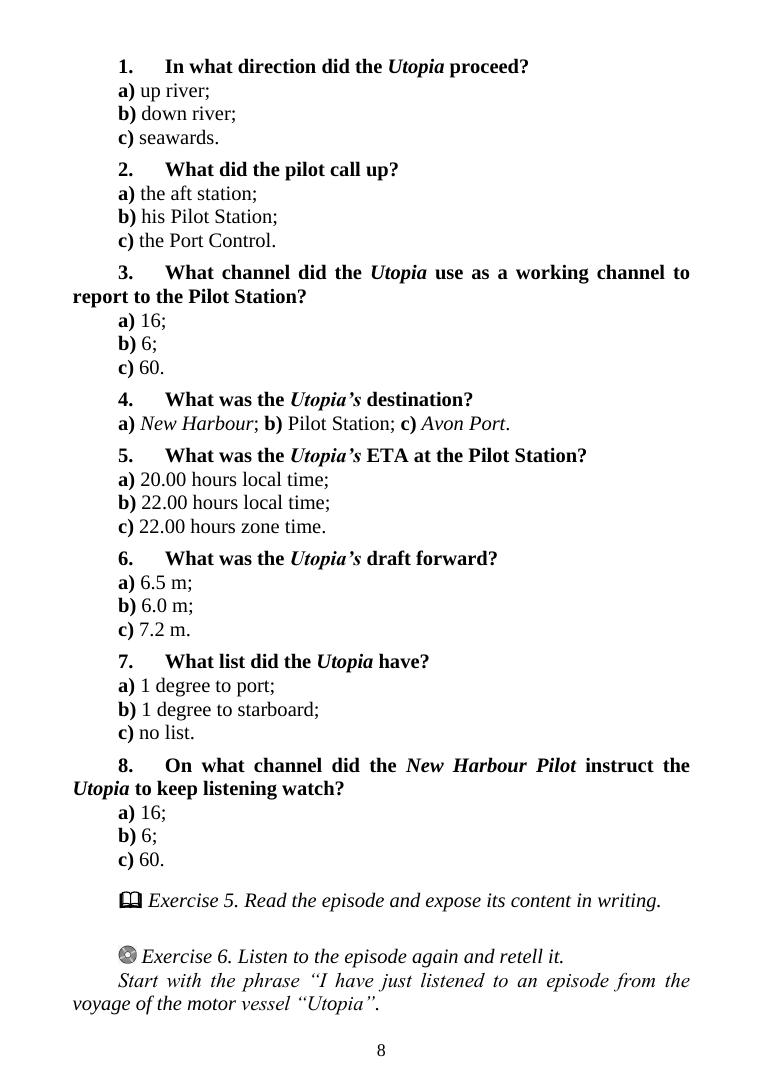 1. In what direction did the Utopia proceed?
a) up river;
b) down river;
c) seawards.

2. What did the pilot call up?
a) the aft station;
b) his Pilot Station;
c) the Port Control.

3. What channel did the Utopia use as a working channel to report to the Pilot Station?
a) 16;
b) 6;
c) 60.

4. What was the Utopia's destination?
a) New Harbour; b) Pilot Station; c) Avon Port.

5. What was the Utopia's ETA at the Pilot Station?
a) 20.00 hours local time;
b) 22.00 hours local time;
c) 22.00 hours zone time.

6. What was the Utopia's draft forward?
a) 6.5 m;
b) 6.0 m;
c) 7.2 m.

7. What list did the Utopia have?
a) 1 degree to port;
b) 1 degree to starboard;
c) no list.

8. On what channel did the New Harbour Pilot instruct the Utopia to keep listening watch?
a) 16;
b) 6;
c) 60.

Exercise 5. Read the episode and expose its content in writing.

Exercise 6. Listen to the episode again and retell it.
Start with the phrase "I have just listened to an episode from the voyage of the motor vessel "Utopia".

8